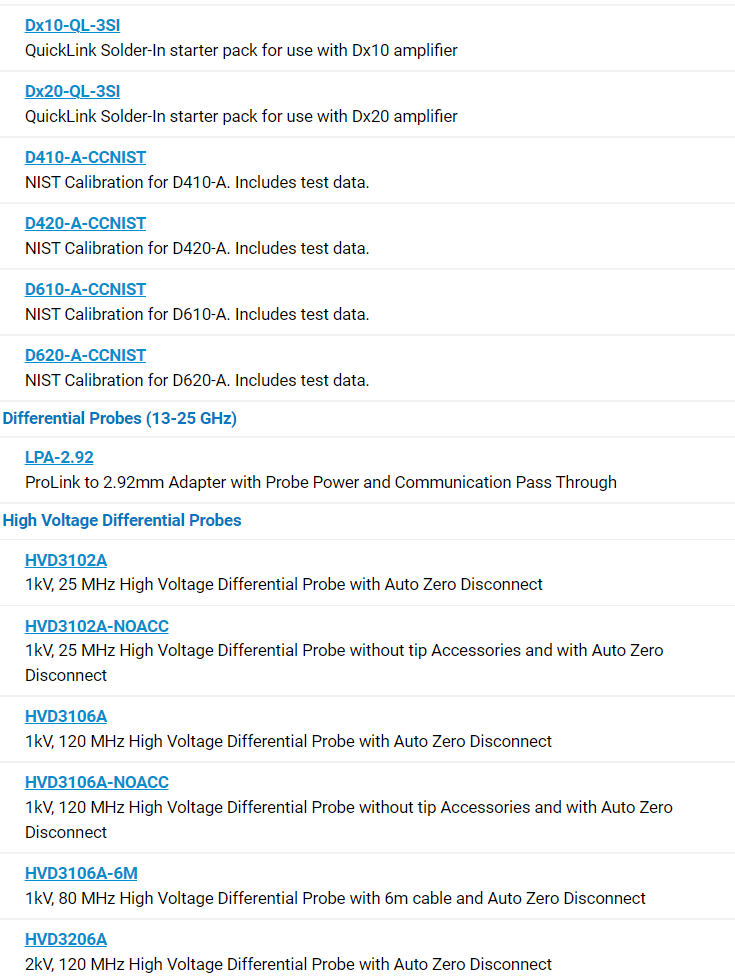 Dx10-QL-3SI
QuickLink Solder-In starter pack for use with Dx10 amplifier

Dx20-QL-3SI
QuickLink Solder-In starter pack for use with Dx20 amplifier

D410-A-CCNIST
NIST Calibration for D410-A. Includes test data.

D420-A-CCNIST
NIST Calibration for D420-A. Includes test data.

D610-A-CCNIST
NIST Calibration for D610-A. Includes test data.

D620-A-CCNIST
NIST Calibration for D620-A. Includes test data.

Differential Probes (13-25 GHz)

LPA-2.92
ProLink to 2.92mm Adapter with Probe Power and Communication Pass Through

High Voltage Differential Probes

HVD3102A
1kV, 25 MHz High Voltage Differential Probe with Auto Zero Disconnect

HVD3102A-NOACC
1kV, 25 MHz High Voltage Differential Probe without tip Accessories and with Auto Zero Disconnect

HVD3106A
1kV, 120 MHz High Voltage Differential Probe with Auto Zero Disconnect

HVD3106A-NOACC
1kV, 120 MHz High Voltage Differential Probe without tip Accessories and with Auto Zero Disconnect

HVD3106A-6M
1kV, 80 MHz High Voltage Differential Probe with 6m cable and Auto Zero Disconnect

HVD3206A
2kV, 120 MHz High Voltage Differential Probe with Auto Zero Disconnect